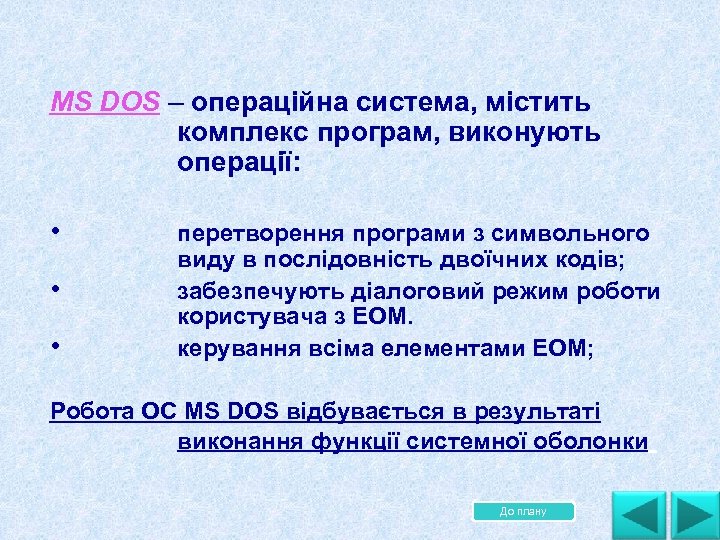 MS DOS – операційна система, містить комплекс програм, виконують операції:

• перетворення програми з символьного виду в послідовність двоїчних кодів;

• забезпечують діалоговий режим роботи користувача з ЕОМ.

• керування всіма елементами ЕОМ;

Робота ОС MS DOS відбувається в результаті виконання функції системної оболонки

До плану